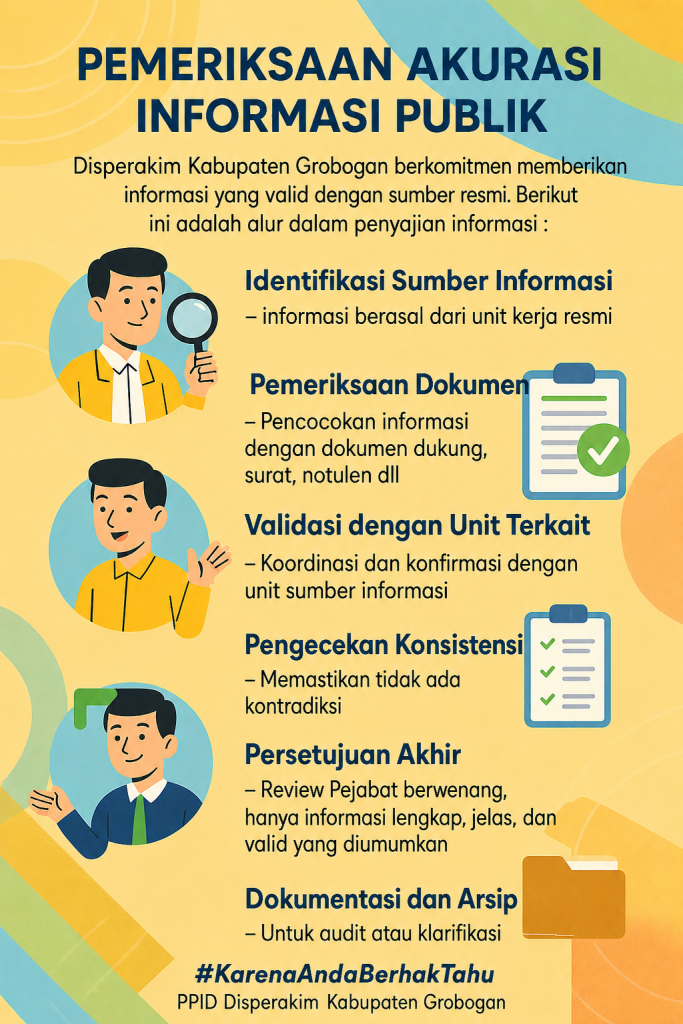 PEMERIKSAAN AKURASI INFORMASI PUBLIK

Disperakim Kabupaten Grobogan berkomitmen memberikan informasi yang valid dengan sumber resmi. Berikut ini adalah alur dalam penyajian informasi :

Identifikasi Sumber Informasi
– informasi berasal dari unit kerja resmi

Pemeriksaan Dokumen
– Pencocokan informasi dengan dokumen dukung, surat, notulen dll

Validasi dengan Unit Terkait
– Koordinasi dan konfirmasi dengan unit sumber informasi

Pengecekan Konsistensi
– Memastikan tidak ada kontradiksi

Persetujuan Akhir
– Review Pejabat berwenang, hanya informasi lengkap, jelas, dan valid yang diumumkan

Dokumentasi dan Arsip
– Untuk audit atau klarifikasi

#KarenaAndaBerhakTahu
PPID Disperakim Kabupaten Grobogan